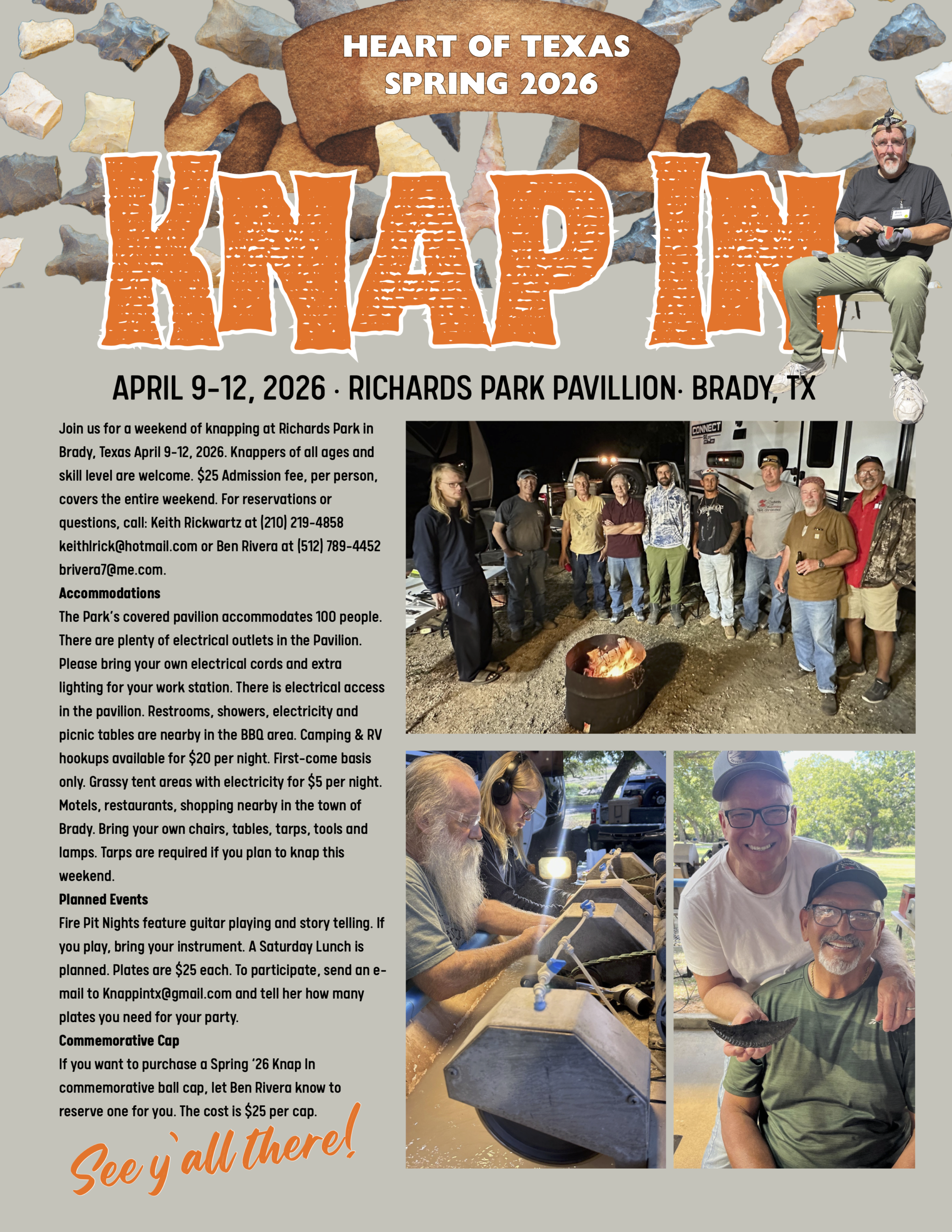 HEART OF TEXAS
SPRING 2026

KNAP IN

APRIL 9-12, 2026 · RICHARDS PARK PAVILLION· BRADY, TX

Join us for a weekend of knapping at Richards Park in Brady, Texas April 9-12, 2026. Knappers of all ages and skill level are welcome. $25 Admission fee, per person, covers the entire weekend. For reservations or questions, call: Keith Rickwartz at (210) 219-4858 keithlrick@hotmail.com or Ben Rivera at (512) 789-4452 brivera7@me.com.

Accommodations
The Park's covered pavilion accommodates 100 people. There are plenty of electrical outlets in the Pavilion. Please bring your own electrical cords and extra lighting for your work station. There is electrical access in the pavilion. Restrooms, showers, electricity and picnic tables are nearby in the BBQ area. Camping & RV hookups available for $20 per night. First-come basis only. Grassy tent areas with electricity for $5 per night. Motels, restaurants, shopping nearby in the town of Brady. Bring your own chairs, tables, tarps, tools and lamps. Tarps are required if you plan to knap this weekend.

Planned Events
Fire Pit Nights feature guitar playing and story telling. If you play, bring your instrument. A Saturday Lunch is planned. Plates are $25 each. To participate, send an e-mail to Knappintx@gmail.com and tell her how many plates you need for your party.

Commemorative Cap
If you want to purchase a Spring '26 Knap In commemorative ball cap, let Ben Rivera know to reserve one for you. The cost is $25 per cap.

See y`all there!

CONNECT